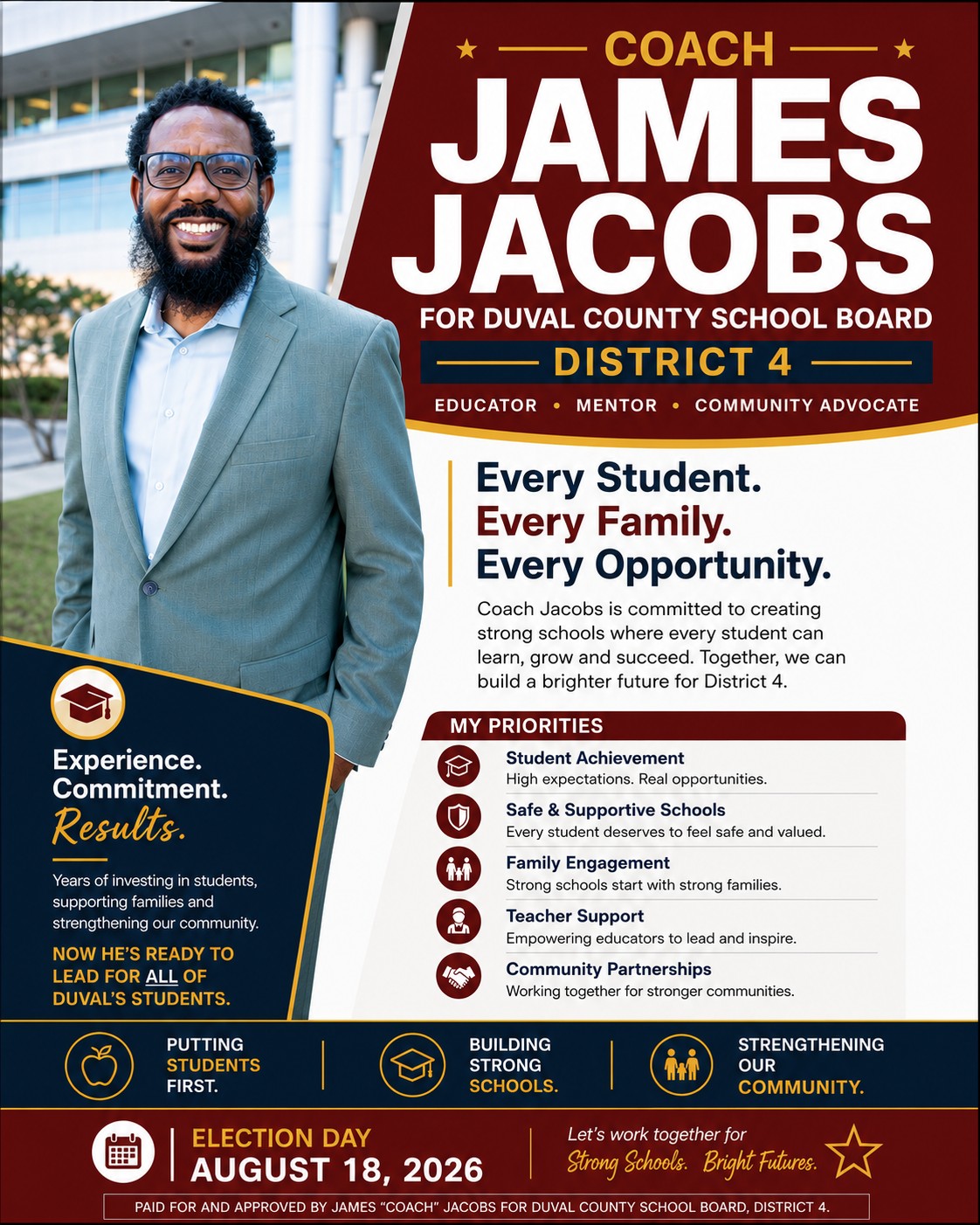 COACH
JAMES
JACOBS
FOR DUVAL COUNTY SCHOOL BOARD
DISTRICT 4
EDUCATOR • MENTOR • COMMUNITY ADVOCATE

Every Student.
Every Family.
Every Opportunity.

Coach Jacobs is committed to creating strong schools where every student can learn, grow and succeed. Together, we can build a brighter future for District 4.

MY PRIORITIES

Student Achievement
High expectations. Real opportunities.

Safe & Supportive Schools
Every student deserves to feel safe and valued.

Family Engagement
Strong schools start with strong families.

Teacher Support
Empowering educators to lead and inspire.

Community Partnerships
Working together for stronger communities.

Experience.
Commitment.
Results.

Years of investing in students, supporting families and strengthening our community.

NOW HE'S READY TO LEAD FOR ALL OF DUVAL'S STUDENTS.

PUTTING STUDENTS FIRST.

BUILDING STRONG SCHOOLS.

STRENGTHENING OUR COMMUNITY.

ELECTION DAY
AUGUST 18, 2026

Let's work together for
Strong Schools. Bright Futures.

PAID FOR AND APPROVED BY JAMES "COACH" JACOBS FOR DUVAL COUNTY SCHOOL BOARD, DISTRICT 4.